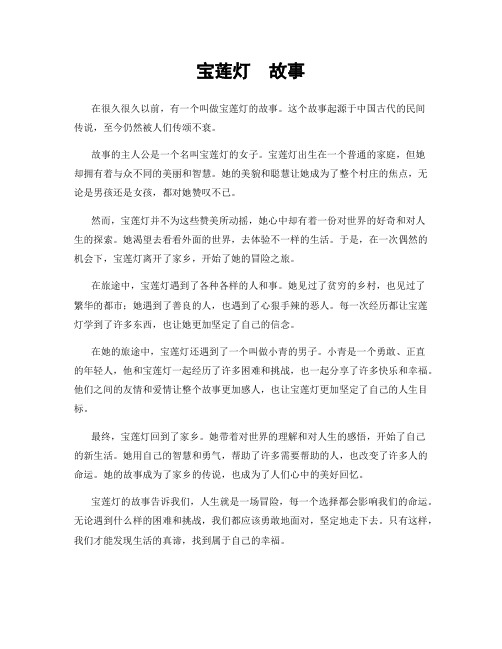 宝莲灯　故事

在很久很久以前，有一个叫做宝莲灯的故事。这个故事起源于中国古代的民间传说，至今仍然被人们传颂不衰。

故事的主人公是一个名叫宝莲灯的女子。宝莲灯出生在一个普通的家庭，但她却拥有着与众不同的美丽和智慧。她的美貌和聪慧让她成为了整个村庄的焦点，无论是男孩还是女孩，都对她赞叹不已。

然而，宝莲灯并不为这些赞美所动摇，她心中却有着一份对世界的好奇和对人生的探索。她渴望去看看外面的世界，去体验不一样的生活。于是，在一次偶然的机会下，宝莲灯离开了家乡，开始了她的冒险之旅。

在旅途中，宝莲灯遇到了各种各样的人和事。她见过了贫穷的乡村，也见过了繁华的都市；她遇到了善良的人，也遇到了心狠手辣的恶人。每一次经历都让宝莲灯学到了许多东西，也让她更加坚定了自己的信念。

在她的旅途中，宝莲灯还遇到了一个叫做小青的男子。小青是一个勇敢、正直的年轻人，他和宝莲灯一起经历了许多困难和挑战，也一起分享了许多快乐和幸福。他们之间的友情和爱情让整个故事更加感人，也让宝莲灯更加坚定了自己的人生目标。

最终，宝莲灯回到了家乡。她带着对世界的理解和对人生的感悟，开始了自己的新生活。她用自己的智慧和勇气，帮助了许多需要帮助的人，也改变了许多人的命运。她的故事成为了家乡的传说，也成为了人们心中的美好回忆。

宝莲灯的故事告诉我们，人生就是一场冒险，每一个选择都会影响我们的命运。无论遇到什么样的困难和挑战，我们都应该勇敢地面对，坚定地走下去。只有这样，我们才能发现生活的真谛，找到属于自己的幸福。